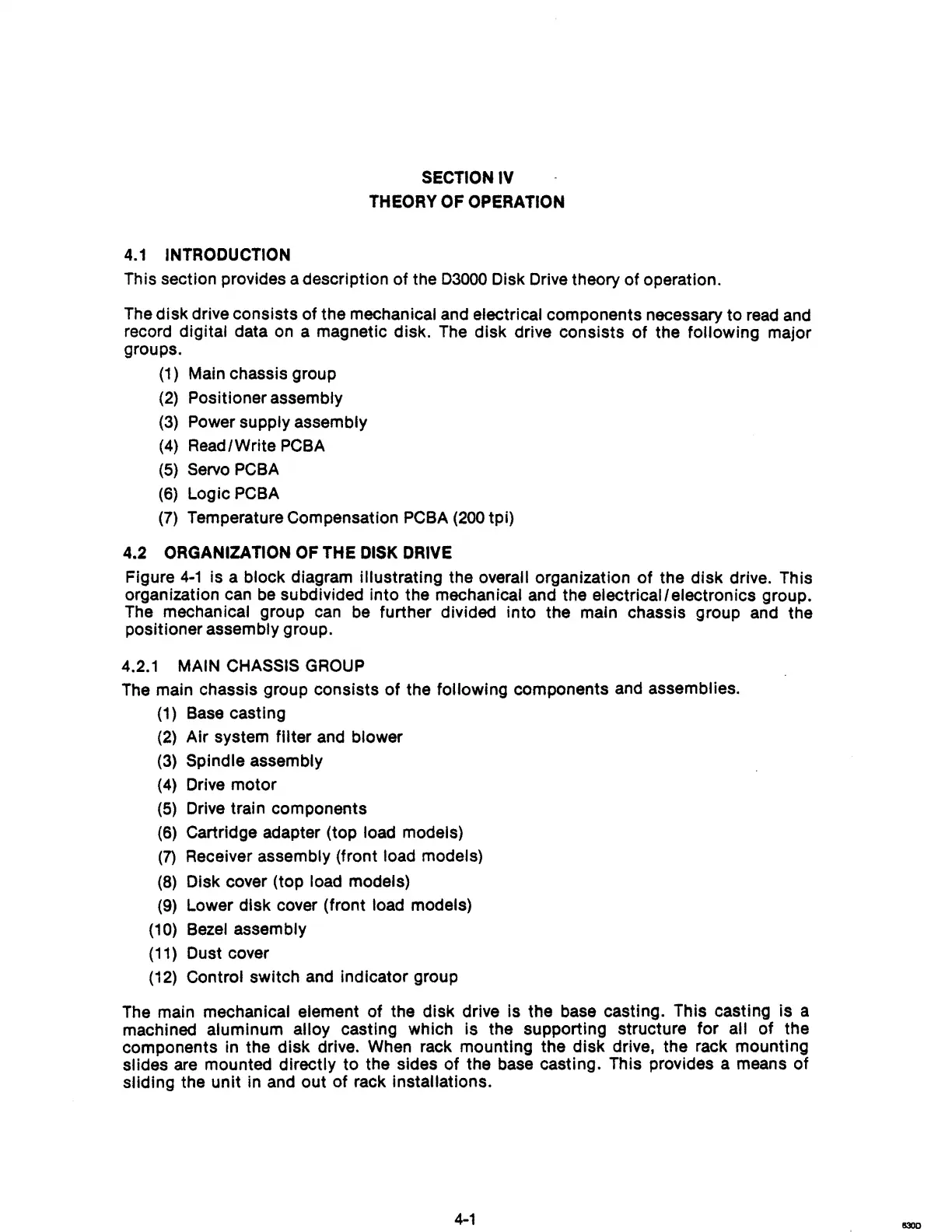 SECTION IV
THEORY OF OPERATION

4.1 INTRODUCTION
This section provides a description of the D3000 Disk Drive theory of operation.

The disk drive consists of the mechanical and electrical components necessary to read and record digital data on a magnetic disk. The disk drive consists of the following major groups.

(1) Main chassis group
(2) Positioner assembly
(3) Power supply assembly
(4) Read/Write PCBA
(5) Servo PCBA
(6) Logic PCBA
(7) Temperature Compensation PCBA (200 tpi)

4.2 ORGANIZATION OF THE DISK DRIVE
Figure 4-1 is a block diagram illustrating the overall organization of the disk drive. This organization can be subdivided into the mechanical and the electrical/electronics group. The mechanical group can be further divided into the main chassis group and the positioner assembly group.

4.2.1 MAIN CHASSIS GROUP
The main chassis group consists of the following components and assemblies.

(1) Base casting
(2) Air system filter and blower
(3) Spindle assembly
(4) Drive motor
(5) Drive train components
(6) Cartridge adapter (top load models)
(7) Receiver assembly (front load models)
(8) Disk cover (top load models)
(9) Lower disk cover (front load models)
(10) Bezel assembly
(11) Dust cover
(12) Control switch and indicator group

The main mechanical element of the disk drive is the base casting. This casting is a machined aluminum alloy casting which is the supporting structure for all of the components in the disk drive. When rack mounting the disk drive, the rack mounting slides are mounted directly to the sides of the base casting. This provides a means of sliding the unit in and out of rack installations.

4-1

630D